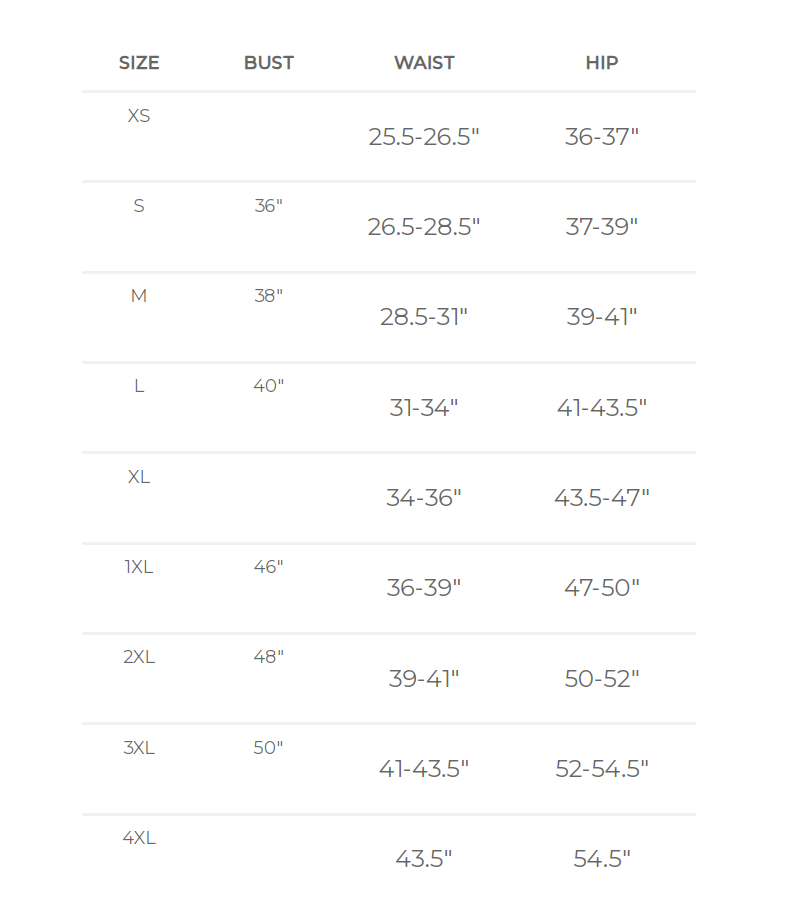 | SIZE | BUST | WAIST | HIP |
|---|---|---|---|
| XS | | 25.5-26.5" | 36-37" |
| S | 36" | 26.5-28.5" | 37-39" |
| M | 38" | 28.5-31" | 39-41" |
| L | 40" | 31-34" | 41-43.5" |
| XL | | 34-36" | 43.5-47" |
| 1XL | 46" | 36-39" | 47-50" |
| 2XL | 48" | 39-41" | 50-52" |
| 3XL | 50" | 41-43.5" | 52-54.5" |
| 4XL | | 43.5" | 54.5" |